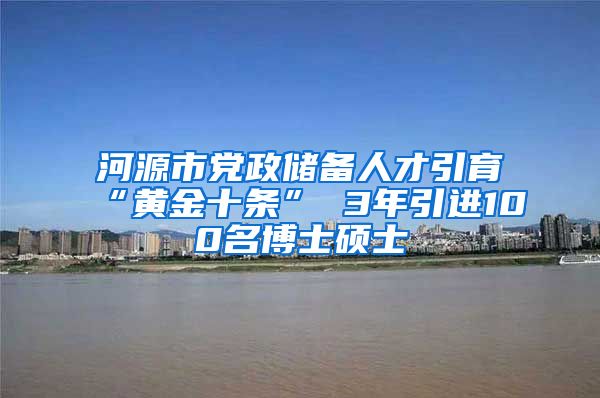 河源市党政储备人才引育“黄金十条” 3年引进100名博士硕士